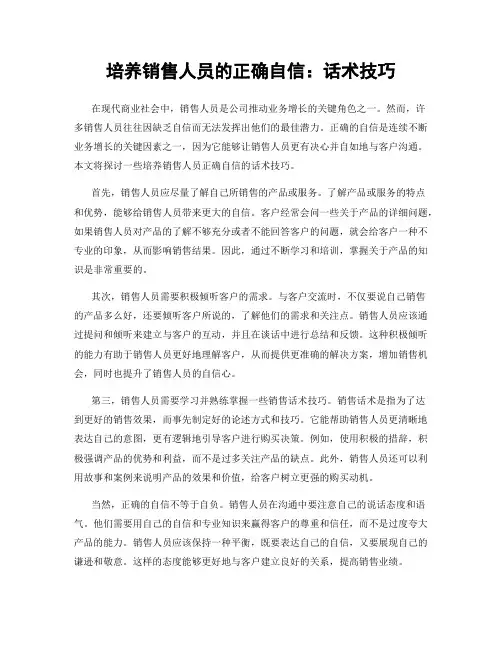 培养销售人员的正确自信：话术技巧

在现代商业社会中，销售人员是公司推动业务增长的关键角色之一。然而，许多销售人员往往因缺乏自信而无法发挥出他们的最佳潜力。正确的自信是连续不断业务增长的关键因素之一，因为它能够让销售人员更有决心并自如地与客户沟通。本文将探讨一些培养销售人员正确自信的话术技巧。

首先，销售人员应尽量了解自己所销售的产品或服务。了解产品或服务的特点和优势，能够给销售人员带来更大的自信。客户经常会问一些关于产品的详细问题，如果销售人员对产品的了解不够充分或者不能回答客户的问题，就会给客户一种不专业的印象，从而影响销售结果。因此，通过不断学习和培训，掌握关于产品的知识是非常重要的。

其次，销售人员需要积极倾听客户的需求。与客户交流时，不仅要说自己销售的产品多么好，还要倾听客户所说的，了解他们的需求和关注点。销售人员应该通过提问和倾听来建立与客户的互动，并且在谈话中进行总结和反馈。这种积极倾听的能力有助于销售人员更好地理解客户，从而提供更准确的解决方案，增加销售机会，同时也提升了销售人员的自信心。

第三，销售人员需要学习并熟练掌握一些销售话术技巧。销售话术是指为了达到更好的销售效果，而事先制定好的论述方式和技巧。它能帮助销售人员更清晰地表达自己的意图，更有逻辑地引导客户进行购买决策。例如，使用积极的措辞，积极强调产品的优势和利益，而不是过多关注产品的缺点。此外，销售人员还可以利用故事和案例来说明产品的效果和价值，给客户树立更强的购买动机。

当然，正确的自信不等于自负。销售人员在沟通中要注意自己的说话态度和语气。他们需要用自己的自信和专业知识来赢得客户的尊重和信任，而不是过度夸大产品的能力。销售人员应该保持一种平衡，既要表达自己的自信，又要展现自己的谦逊和敬意。这样的态度能够更好地与客户建立良好的关系，提高销售业绩。